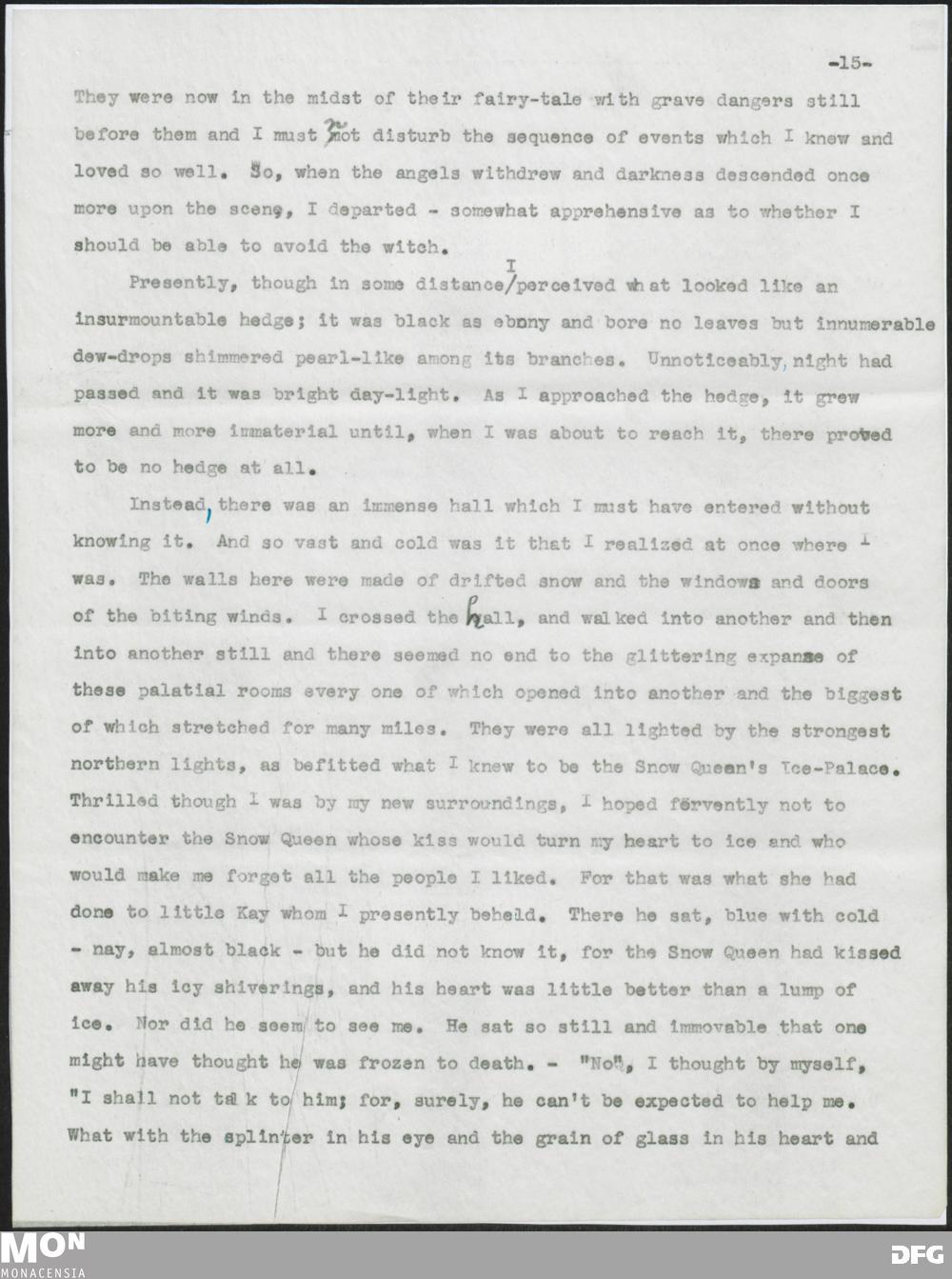 -15-

They were now in the midst of their fairy-tale with grave dangers still before them and I must not disturb the sequence of events which I knew and loved so well. So, when the angels withdrew and darkness descended once more upon the scene, I departed - somewhat apprehensive as to whether I should be able to avoid the witch.

Presently, though in some distance I perceived what looked like an insurmountable hedge; it was black as ebony and bore no leaves but innumerable dew-drops shimmered pearl-like among its branches. Unnoticeably, night had passed and it was bright day-light. As I approached the hedge, it grew more and more immaterial until, when I was about to reach it, there proved to be no hedge at all.

Instead, there was an immense hall which I must have entered without knowing it. And so vast and cold was it that I realized at once where I was. The walls here were made of drifted snow and the windows and doors of the biting winds. I crossed the hall, and walked into another and then into another still and there seemed no end to the glittering expanse of these palatial rooms every one of which opened into another and the biggest of which stretched for many miles. They were all lighted by the strongest northern lights, as befitted what I knew to be the Snow Queen's Ice-Palace. Thrilled though I was by my new surroundings, I hoped fervently not to encounter the Snow Queen whose kiss would turn my heart to ice and who would make me forget all the people I liked. For that was what she had done to little Kay whom I presently beheld. There he sat, blue with cold - nay, almost black - but he did not know it, for the Snow Queen had kissed away his icy shiverings, and his heart was little better than a lump of ice. Nor did he seem to see me. He sat so still and immovable that one might have thought he was frozen to death. - "No", I thought by myself, "I shall not talk to him; for, surely, he can't be expected to help me. What with the splinter in his eye and the grain of glass in his heart and

MON MONACENSIA

DFG